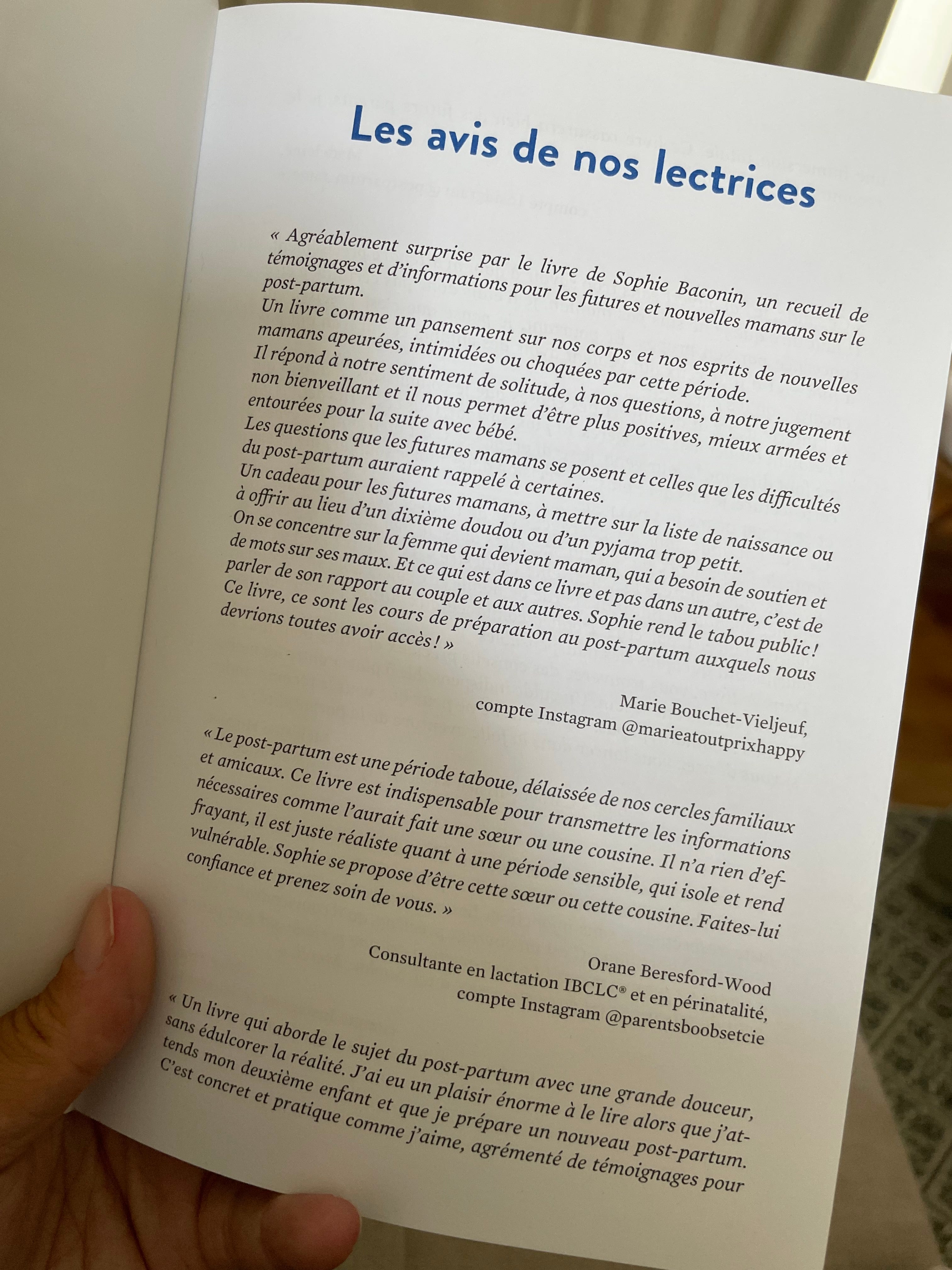 Les avis de nos lectrices

« Agréablement surprise par le livre de Sophie Baconin, un recueil de témoignages et d'informations pour les futures et nouvelles mamans sur le post-partum.
Un livre comme un pansement sur nos corps et nos esprits de nouvelles mamans apeurées, intimidées ou choquées par cette période.
Il répond à notre sentiment de solitude, à nos questions, à notre jugement non bienveillant et il nous permet d'être plus positives, mieux armées et entourées pour la suite avec bébé.
Les questions que les futures mamans se posent et celles que les difficultés du post-partum auraient rappelé à certaines.
Un cadeau pour les futures mamans, à mettre sur la liste de naissance ou à offrir au lieu d'un dixième doudou ou d'un pyjama trop petit.
On se concentre sur la femme qui devient maman, qui a besoin de soutien et de mots sur ses maux. Et ce qui est dans ce livre et pas dans un autre, c'est de parler de son rapport au couple et aux autres. Sophie rend le tabou public !
Ce livre, ce sont les cours de préparation au post-partum auxquels nous devrions toutes avoir accès ! »

Marie Bouchet-Vieljeuf,
compte Instagram @marieatoutprixhappy

« Le post-partum est une période taboue, délaissée de nos cercles familiaux et amicaux. Ce livre est indispensable pour transmettre les informations nécessaires comme l'aurait fait une sœur ou une cousine. Il n'a rien d'effrayant, il est juste réaliste quant à une période sensible, qui isole et rend vulnérable. Sophie se propose d'être cette sœur ou cette cousine. Faites-lui confiance et prenez soin de vous. »

Orane Beresford-Wood
Consultante en lactation IBCLC® et en périnatalité,
compte Instagram @parentsboobsetcie

« Un livre qui aborde le sujet du post-partum avec une grande douceur, sans édulcorer la réalité. J'ai eu un plaisir énorme à le lire alors que j'attends mon deuxième enfant et que je prépare un nouveau post-partum. C'est concret et pratique comme j'aime, agrémenté de témoignages pour